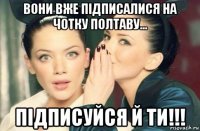 ВОНИ ВЖЕ ПІДПИСАЛИСЯ НА ЧОТКУ ПОЛТАВУ...

ПІДПИСУЙСЯ Й ТИ!!!

risovach.ru